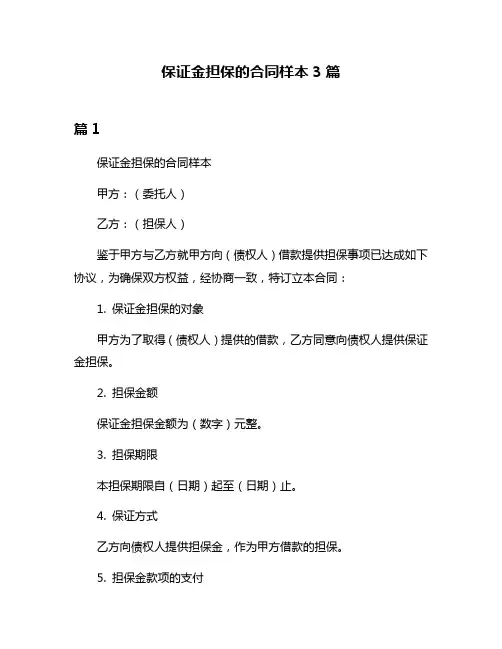 保证金担保的合同样本 3 篇

篇 1

保证金担保的合同样本

甲方：（委托人）

乙方：（担保人）

鉴于甲方与乙方就甲方向（债权人）借款提供担保事项已达成如下协议，为确保双方权益，经协商一致，特订立本合同：

1. 保证金担保的对象

甲方为了取得（债权人）提供的借款，乙方同意向债权人提供保证金担保。

2. 担保金额

保证金担保金额为（数字）元整。

3. 担保期限

本担保期限自（日期）起至（日期）止。

4. 保证方式

乙方向债权人提供担保金，作为甲方借款的担保。

5. 担保金款项的支付